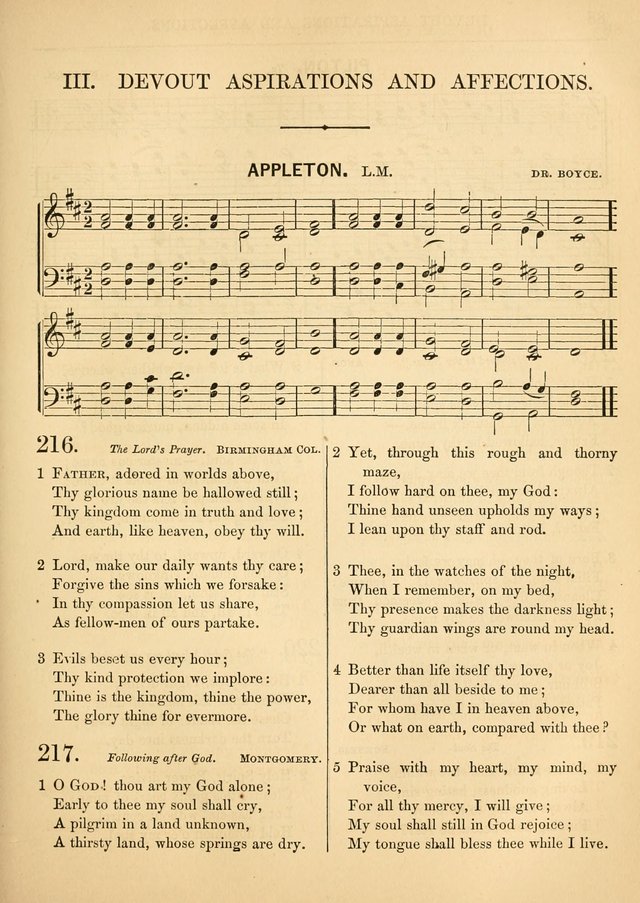 III. DEVOUT ASPIRATIONS AND AFFECTIONS.

APPLETON. L.M. DR. BOYCE.

216. The Lord's Prayer. BIRMINGHAM COL.

1 FATHER, adored in worlds above,
Thy glorious name be hallowed still;
Thy kingdom come in truth and love;
And earth, like heaven, obey thy will.

2 Lord, make our daily wants thy care;
Forgive the sins which we forsake:
In thy compassion let us share,
As fellow-men of ours partake.

3 Evils beset us every hour;
Thy kind protection we implore:
Thine is the kingdom, thine the power,
The glory thine for evermore.

217. Following after God. MONTGOMERY.

1 O GOD! thou art my God alone;
Early to thee my soul shall cry,
A pilgrim in a land unknown,
A thirsty land, whose springs are dry.

2 Yet, through this rough and thorny maze,
I follow hard on thee, my God:
Thine hand unseen upholds my ways;
I lean upon thy staff and rod.

3 Thee, in the watches of the night,
When I remember, on my bed,
Thy presence makes the darkness light;
Thy guardian wings are round my head.

4 Better than life itself thy love,
Dearer than all beside to me;
For whom have I in heaven above,
Or what on earth, compared with thee?

5 Praise with my heart, my mind, my voice,
For all thy mercy, I will give;
My soul shall still in God rejoice;
My tongue shall bless thee while I live.